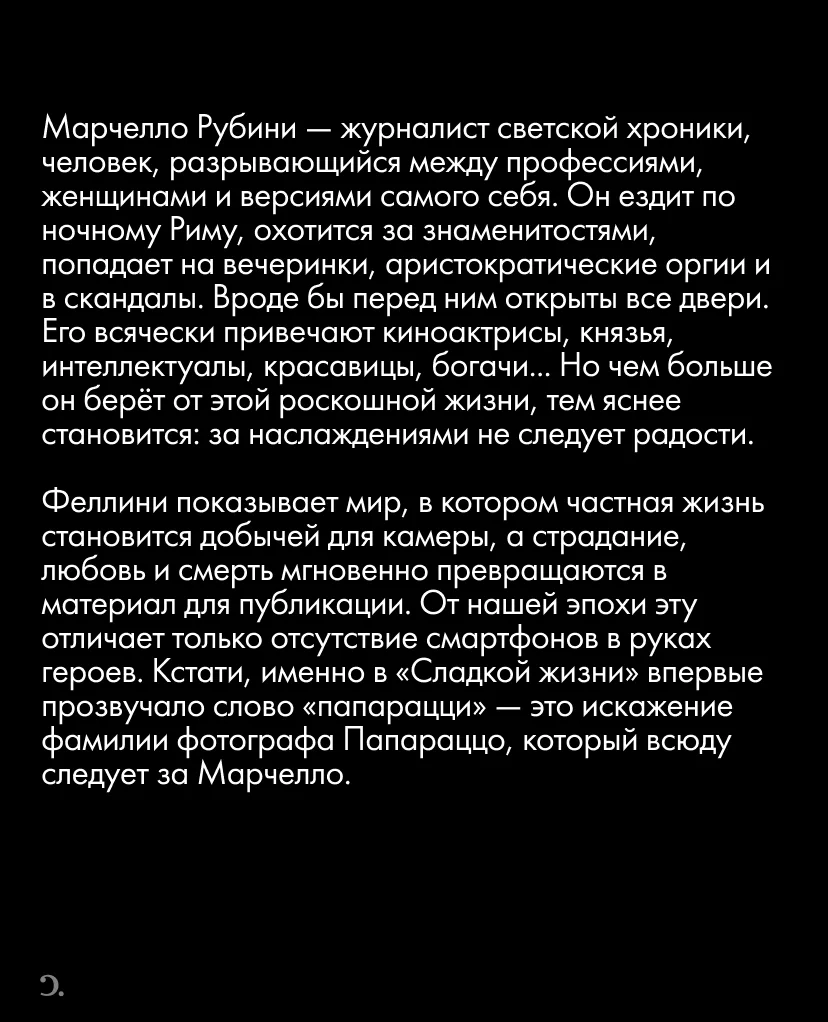 Марчелло Рубини — журналист светской хроники, человек, разрывающийся между профессиями, женщинами и версиями самого себя. Он ездит по ночному Риму, охотится за знаменитостями, попадает на вечеринки, аристократические оргии и в скандалы. Вроде бы перед ним открыты все двери. Его всячески привечают киноактрисы, князья, интеллектуалы, красавицы, богачи... Но чем больше он берёт от этой роскошной жизни, тем яснее становится: за наслаждениями не следует радости.

Феллини показывает мир, в котором частная жизнь становится добычей для камеры, а страдание, любовь и смерть мгновенно превращаются в материал для публикации. От нашей эпохи эту отличает только отсутствие смартфонов в руках героев. Кстати, именно в «Сладкой жизни» впервые прозвучало слово «папарацци» — это искажение фамилии фотографа Папараццо, который всюду следует за Марчелло.

Э.